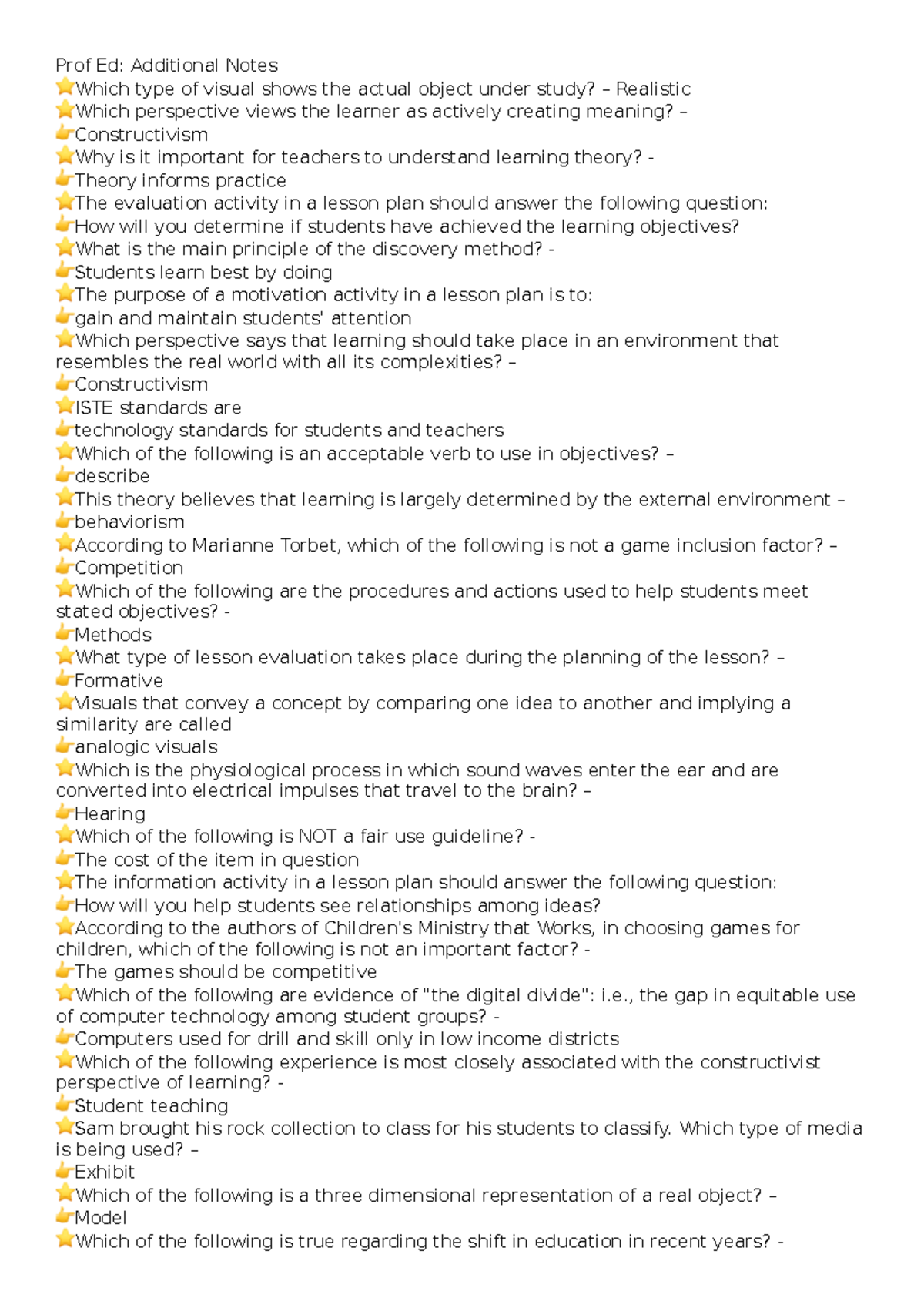 Prof Ed: Additional Notes
⭐Which type of visual shows the actual object under study? – Realistic
⭐Which perspective views the learner as actively creating meaning? –
👉Constructivism
⭐Why is it important for teachers to understand learning theory? -
👉Theory informs practice
⭐The evaluation activity in a lesson plan should answer the following question:
👉How will you determine if students have achieved the learning objectives?
⭐What is the main principle of the discovery method? -
👉Students learn best by doing
⭐The purpose of a motivation activity in a lesson plan is to:
👉gain and maintain students' attention
⭐Which perspective says that learning should take place in an environment that resembles the real world with all its complexities? –
👉Constructivism
⭐ISTE standards are
👉technology standards for students and teachers
⭐Which of the following is an acceptable verb to use in objectives? –
👉describe
⭐This theory believes that learning is largely determined by the external environment –
👉behaviorism
⭐According to Marianne Torbet, which of the following is not a game inclusion factor? –
👉Competition
⭐Which of the following are the procedures and actions used to help students meet stated objectives? -
👉Methods
⭐What type of lesson evaluation takes place during the planning of the lesson? –
👉Formative
⭐Visuals that convey a concept by comparing one idea to another and implying a similarity are called
👉analogic visuals
⭐Which is the physiological process in which sound waves enter the ear and are converted into electrical impulses that travel to the brain? –
👉Hearing
⭐Which of the following is NOT a fair use guideline? -
👉The cost of the item in question
⭐The information activity in a lesson plan should answer the following question:
👉How will you help students see relationships among ideas?
⭐According to the authors of Children's Ministry that Works, in choosing games for children, which of the following is not an important factor? -
👉The games should be competitive
⭐Which of the following are evidence of "the digital divide": i.e., the gap in equitable use of computer technology among student groups? -
👉Computers used for drill and skill only in low income districts
⭐Which of the following experience is most closely associated with the constructivist perspective of learning? -
👉Student teaching
⭐Sam brought his rock collection to class for his students to classify. Which type of media is being used? –
👉Exhibit
⭐Which of the following is a three dimensional representation of a real object? –
👉Model
⭐Which of the following is true regarding the shift in education in recent years? -